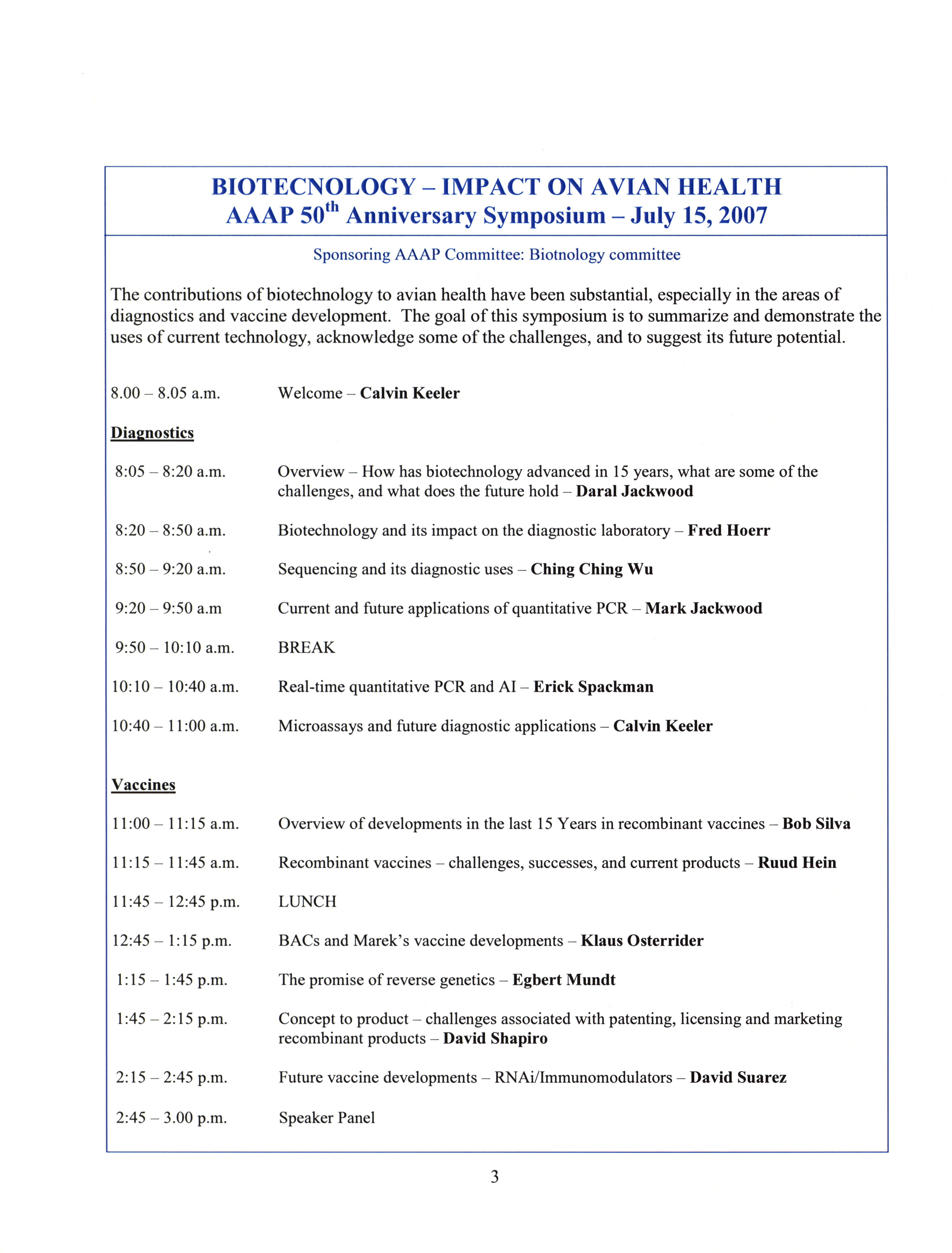 BIOTECNOLOGY – IMPACT ON AVIAN HEALTH
AAAP 50$^{th}$ Anniversary Symposium – July 15, 2007

Sponsoring AAAP Committee: Biotnology committee

The contributions of biotechnology to avian health have been substantial, especially in the areas of diagnostics and vaccine development. The goal of this symposium is to summarize and demonstrate the uses of current technology, acknowledge some of the challenges, and to suggest its future potential.

8.00 – 8.05 a.m. Welcome – Calvin Keeler

Diagnostics

8:05 – 8:20 a.m. Overview – How has biotechnology advanced in 15 years, what are some of the challenges, and what does the future hold – Daral Jackwood

8:20 – 8:50 a.m. Biotechnology and its impact on the diagnostic laboratory – Fred Hoerr

8:50 – 9:20 a.m. Sequencing and its diagnostic uses – Ching Ching Wu

9:20 – 9:50 a.m Current and future applications of quantitative PCR – Mark Jackwood

9:50 – 10:10 a.m. BREAK

10:10 – 10:40 a.m. Real-time quantitative PCR and AI – Erick Spackman

10:40 – 11:00 a.m. Microassays and future diagnostic applications – Calvin Keeler

Vaccines

11:00 – 11:15 a.m. Overview of developments in the last 15 Years in recombinant vaccines – Bob Silva

11:15 – 11:45 a.m. Recombinant vaccines – challenges, successes, and current products – Ruud Hein

11:45 – 12:45 p.m. LUNCH

12:45 – 1:15 p.m. BACs and Marek's vaccine developments – Klaus Osterrider

1:15 – 1:45 p.m. The promise of reverse genetics – Egbert Mundt

1:45 – 2:15 p.m. Concept to product – challenges associated with patenting, licensing and marketing recombinant products – David Shapiro

2:15 – 2:45 p.m. Future vaccine developments – RNAi/Immunomodulators – David Suarez

2:45 – 3.00 p.m. Speaker Panel

3